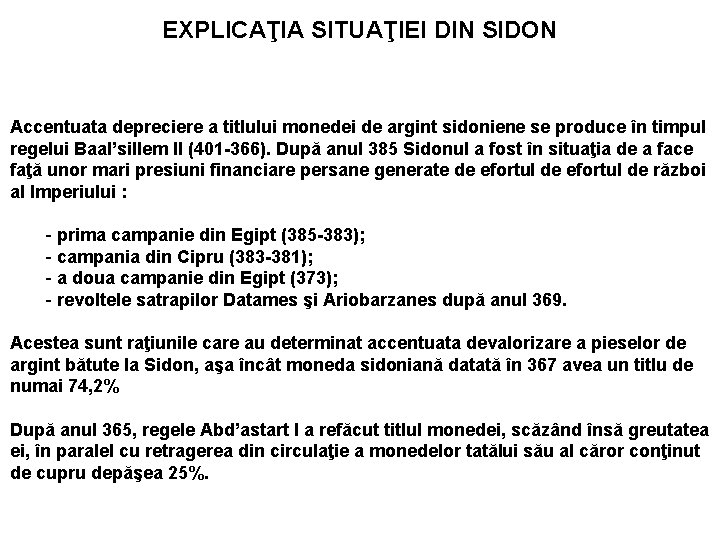 EXPLICAŢIA SITUAŢIEI DIN SIDON

Accentuata depreciere a titlului monedei de argint sidoniene se produce în timpul regelui Baal'sillem II (401-366). După anul 385 Sidonul a fost în situaţia de a face faţă unor mari presiuni financiare persane generate de efortul de efortul de război al Imperiului :

- prima campanie din Egipt (385-383);
- campania din Cipru (383-381);
- a doua campanie din Egipt (373);
- revoltele satrapilor Datames şi Ariobarzanes după anul 369.

Acestea sunt raţiunile care au determinat accentuata devalorizare a pieselor de argint bătute la Sidon, aşa încât moneda sidoniană datată în 367 avea un titlu de numai 74,2%

După anul 365, regele Abd'astart I a refăcut titlul monedei, scăzând însă greutatea ei, în paralel cu retragerea din circulaţie a monedelor tatălui său al căror conţinut de cupru depăşea 25%.